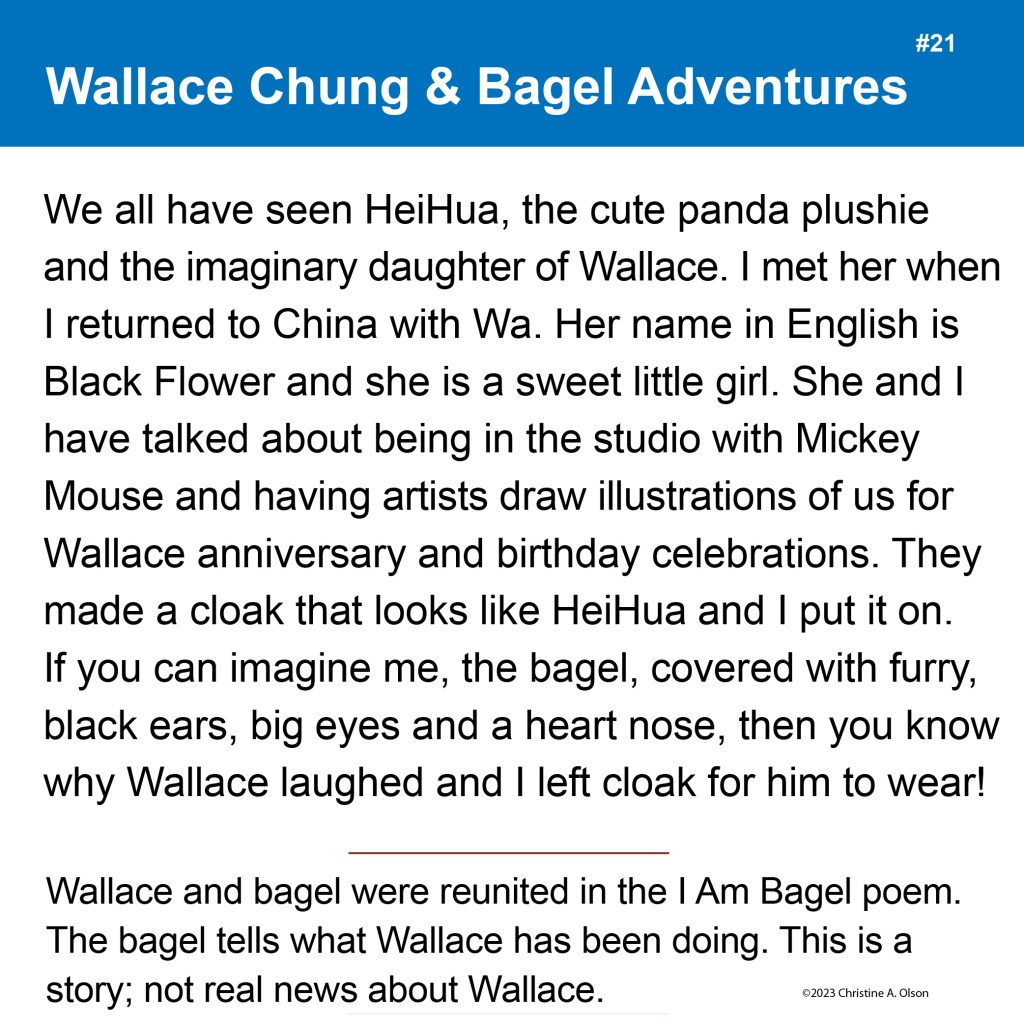 #21

Wallace Chung & Bagel Adventures

We all have seen HeiHua, the cute panda plushie and the imaginary daughter of Wallace. I met her when I returned to China with Wa. Her name in English is Black Flower and she is a sweet little girl. She and I have talked about being in the studio with Mickey Mouse and having artists draw illustrations of us for Wallace anniversary and birthday celebrations. They made a cloak that looks like HeiHua and I put it on. If you can imagine me, the bagel, covered with furry, black ears, big eyes and a heart nose, then you know why Wallace laughed and I left cloak for him to wear!

Wallace and bagel were reunited in the I Am Bagel poem. The bagel tells what Wallace has been doing. This is a story; not real news about Wallace.

©2023 Christine A. Olson